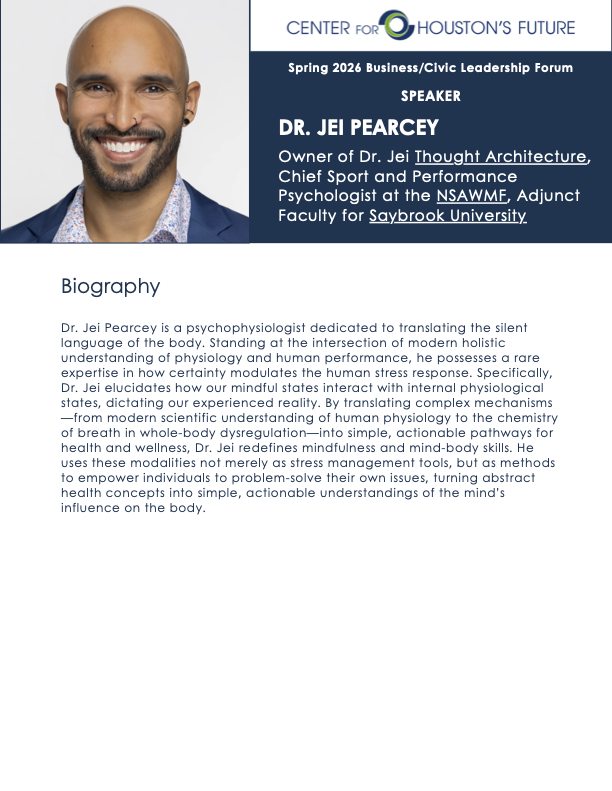 CENTER FOR HOUSTON'S FUTURE

Spring 2026 Business/Civic Leadership Forum

SPEAKER

DR. JEI PEARCEY

Owner of Dr. Jei Thought Architecture, Chief Sport and Performance Psychologist at the NSAWMF, Adjunct Faculty for Saybrook University

Biography

Dr. Jei Pearcey is a psychophysiologist dedicated to translating the silent language of the body. Standing at the intersection of modern holistic understanding of physiology and human performance, he possesses a rare expertise in how certainty modulates the human stress response. Specifically, Dr. Jei elucidates how our mindful states interact with internal physiological states, dictating our experienced reality. By translating complex mechanisms —from modern scientific understanding of human physiology to the chemistry of breath in whole-body dysregulation—into simple, actionable pathways for health and wellness, Dr. Jei redefines mindfulness and mind-body skills. He uses these modalities not merely as stress management tools, but as methods to empower individuals to problem-solve their own issues, turning abstract health concepts into simple, actionable understandings of the mind's influence on the body.